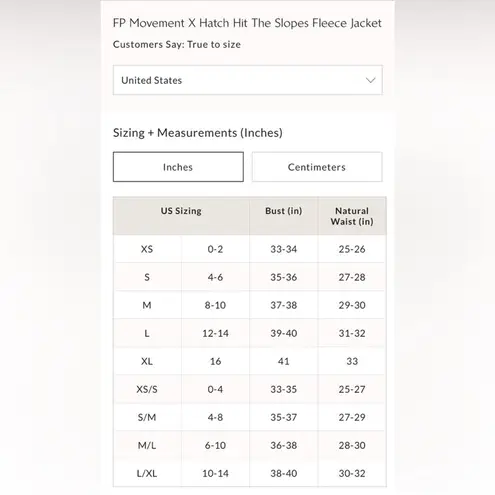 FP Movement X Hatch Hit The Slopes Fleece Jacket

Customers Say: True to size

United States

Sizing + Measurements (Inches)

Inches

Centimeters

| US Sizing | | Bust (in) | Natural Waist (in) |
|---|---|---|---|
| XS | 0-2 | 33-34 | 25-26 |
| S | 4-6 | 35-36 | 27-28 |
| M | 8-10 | 37-38 | 29-30 |
| L | 12-14 | 39-40 | 31-32 |
| XL | 16 | 41 | 33 |
| XS/S | 0-4 | 33-35 | 25-27 |
| S/M | 4-8 | 35-37 | 27-29 |
| M/L | 6-10 | 36-38 | 28-30 |
| L/XL | 10-14 | 38-40 | 30-32 |